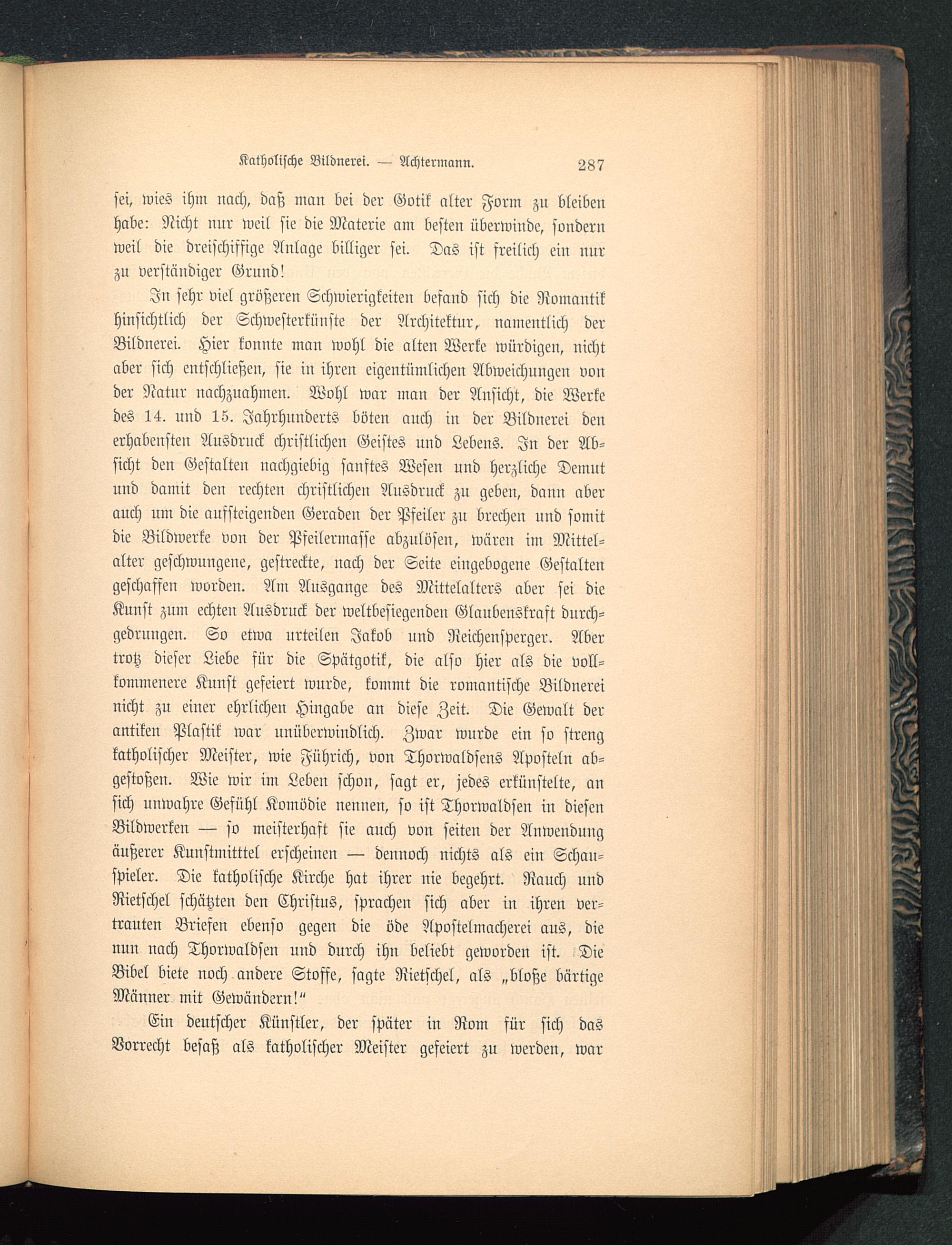 Katholische Bildnerei. — Achtermann. 287

sei, wies ihm nach, daß man bei der Gotik alter Form zu bleiben habe: Nicht nur weil sie die Materie am besten überwinde, sondern weil die dreischiffige Anlage billiger sei. Das ist freilich ein nur zu verständiger Grund!

In sehr viel größeren Schwierigkeiten befand sich die Romantik hinsichtlich der Schwesterkünste der Architektur, namentlich der Bildnerei. Hier konnte man wohl die alten Werke würdigen, nicht aber sich entschließen, sie in ihren eigentümlichen Abweichungen von der Natur nachzuahmen. Wohl war man der Ansicht, die Werke des 14. und 15. Jahrhunderts böten auch in der Bildnerei den erhabensten Ausdruck christlichen Geistes und Lebens. In der Absicht den Gestalten nachgiebig sanftes Wesen und herzliche Demut und damit den rechten christlichen Ausdruck zu geben, dann aber auch um die aufsteigenden Geraden der Pfeiler zu brechen und somit die Bildwerke von der Pfeilermasse abzulösen, wären im Mittelalter geschwungene, gestreckte, nach der Seite eingebogene Gestalten geschaffen worden. Am Ausgange des Mittelalters aber sei die Kunst zum echten Ausdruck der weltbesiegenden Glaubenskraft durchgedrungen. So etwa urteilen Jakob und Reichensperger. Aber trotz dieser Liebe für die Spätgotik, die also hier als die vollkommenere Kunst gefeiert wurde, kommt die romantische Bildnerei nicht zu einer ehrlichen Hingabe an diese Zeit. Die Gewalt der antiken Plastik war unüberwindlich. Zwar wurde ein so streng katholischer Meister, wie Führich, von Thorwaldsens Aposteln abgestoßen. Wie wir im Leben schon, sagt er, jedes erkünstelte, an sich unwahre Gefühl Komödie nennen, so ist Thorwaldsen in diesen Bildwerken — so meisterhaft sie auch von seiten der Anwendung äußerer Kunstmitttel erscheinen — dennoch nichts als ein Schauspieler. Die katholische Kirche hat ihrer nie begehrt. Rauch und Rietschel schätzten den Christus, sprachen sich aber in ihren vertrauten Briefen ebenso gegen die öde Apostelmacherei aus, die nun nach Thorwaldsen und durch ihn beliebt geworden ist. Die Bibel biete noch andere Stoffe, sagte Rietschel, als „bloße bärtige Männer mit Gewändern!“

Ein deutscher Künstler, der später in Rom für sich das Vorrecht besaß als katholischer Meister gefeiert zu werden, war